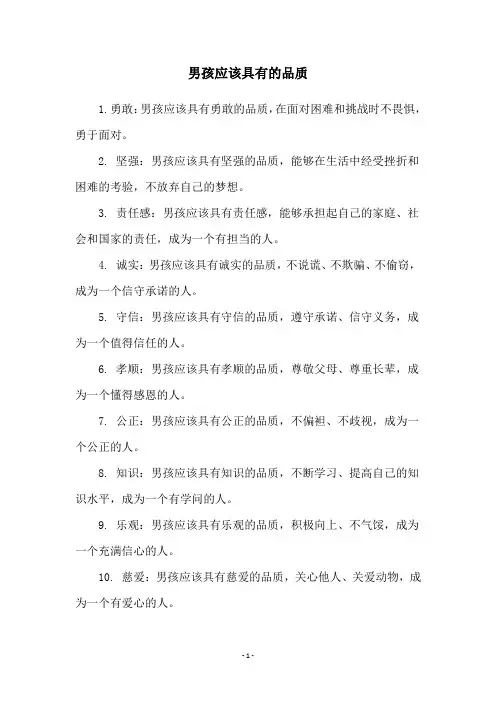 男孩应该具有的品质

1. 勇敢：男孩应该具有勇敢的品质，在面对困难和挑战时不畏惧，勇于面对。

2. 坚强：男孩应该具有坚强的品质，能够在生活中经受挫折和困难的考验，不放弃自己的梦想。

3. 责任感：男孩应该具有责任感，能够承担起自己的家庭、社会和国家的责任，成为一个有担当的人。

4. 诚实：男孩应该具有诚实的品质，不说谎、不欺骗、不偷窃，成为一个信守承诺的人。

5. 守信：男孩应该具有守信的品质，遵守承诺、信守义务，成为一个值得信任的人。

6. 孝顺：男孩应该具有孝顺的品质，尊敬父母、尊重长辈，成为一个懂得感恩的人。

7. 公正：男孩应该具有公正的品质，不偏袒、不歧视，成为一个公正的人。

8. 知识：男孩应该具有知识的品质，不断学习、提高自己的知识水平，成为一个有学问的人。

9. 乐观：男孩应该具有乐观的品质，积极向上、不气馁，成为一个充满信心的人。

10. 慈爱：男孩应该具有慈爱的品质，关心他人、关爱动物，成为一个有爱心的人。

- 1 -